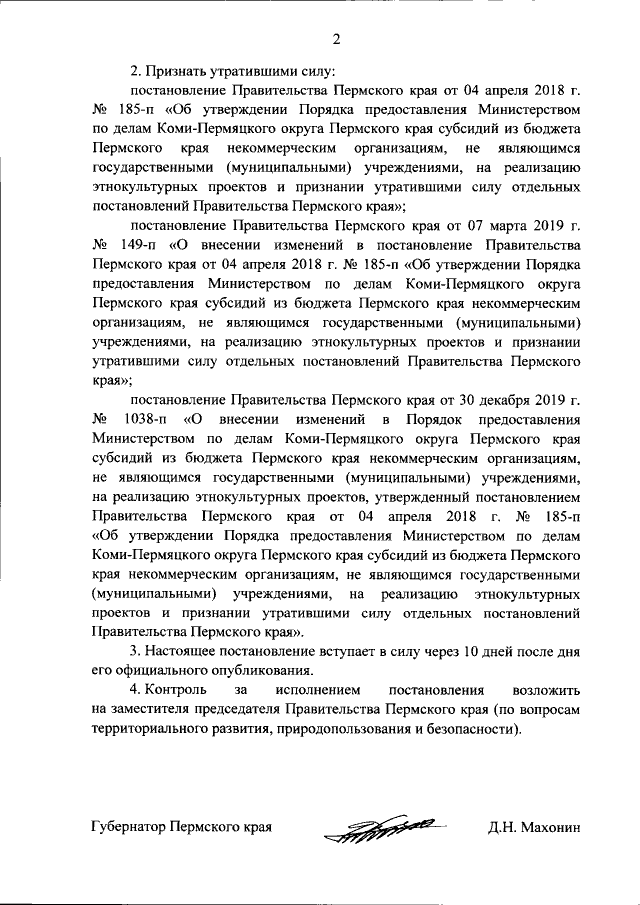 2

2. Признать утратившими силу:

постановление Правительства Пермского края от 04 апреля 2018 г. № 185-п «Об утверждении Порядка предоставления Министерством по делам Коми-Пермяцкого округа Пермского края субсидий из бюджета Пермского края некоммерческим организациям, не являющимся государственными (муниципальными) учреждениями, на реализацию этнокультурных проектов и признании утратившими силу отдельных постановлений Правительства Пермского края»;

постановление Правительства Пермского края от 07 марта 2019 г. № 149-п «О внесении изменений в постановление Правительства Пермского края от 04 апреля 2018 г. № 185-п «Об утверждении Порядка предоставления Министерством по делам Коми-Пермяцкого округа Пермского края субсидий из бюджета Пермского края некоммерческим организациям, не являющимся государственными (муниципальными) учреждениями, на реализацию этнокультурных проектов и признании утратившими силу отдельных постановлений Правительства Пермского края»;

постановление Правительства Пермского края от 30 декабря 2019 г. № 1038-п «О внесении изменений в Порядок предоставления Министерством по делам Коми-Пермяцкого округа Пермского края субсидий из бюджета Пермского края некоммерческим организациям, не являющимся государственными (муниципальными) учреждениями, на реализацию этнокультурных проектов, утвержденный постановлением Правительства Пермского края от 04 апреля 2018 г. № 185-п «Об утверждении Порядка предоставления Министерством по делам Коми-Пермяцкого округа Пермского края субсидий из бюджета Пермского края некоммерческим организациям, не являющимся государственными (муниципальными) учреждениями, на реализацию этнокультурных проектов и признании утратившими силу отдельных постановлений Правительства Пермского края».

3. Настоящее постановление вступает в силу через 10 дней после дня его официального опубликования.

4. Контроль за исполнением постановления возложить на заместителя председателя Правительства Пермского края (по вопросам территориального развития, природопользования и безопасности).

Губернатор Пермского края Д.Н. Махонин